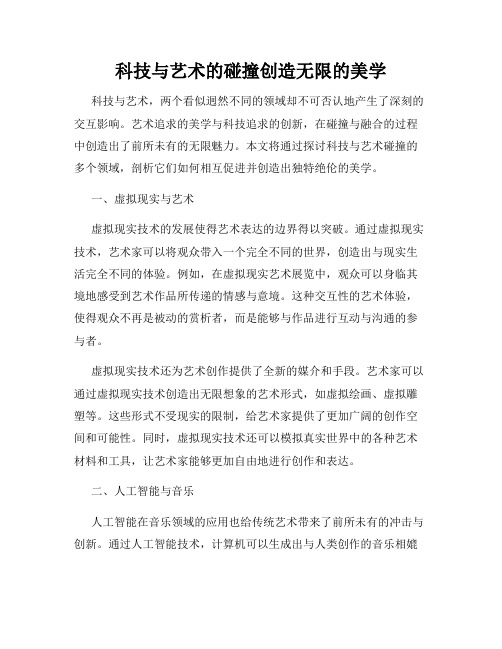 科技与艺术的碰撞创造无限的美学

科技与艺术，两个看似迥然不同的领域却不可否认地产生了深刻的交互影响。艺术追求的美学与科技追求的创新，在碰撞与融合的过程中创造出了前所未有的无限魅力。本文将通过探讨科技与艺术碰撞的多个领域，剖析它们如何相互促进并创造出独特绝伦的美学。

一、虚拟现实与艺术

虚拟现实技术的发展使得艺术表达的边界得以突破。通过虚拟现实技术，艺术家可以将观众带入一个完全不同的世界，创造出与现实生活完全不同的体验。例如，在虚拟现实艺术展览中，观众可以身临其境地感受到艺术作品所传递的情感与意境。这种交互性的艺术体验，使得观众不再是被动的赏析者，而是能够与作品进行互动与沟通的参与者。

虚拟现实技术还为艺术创作提供了全新的媒介和手段。艺术家可以通过虚拟现实技术创造出无限想象的艺术形式，如虚拟绘画、虚拟雕塑等。这些形式不受现实的限制，给艺术家提供了更加广阔的创作空间和可能性。同时，虚拟现实技术还可以模拟真实世界中的各种艺术材料和工具，让艺术家能够更加自由地进行创作和表达。

二、人工智能与音乐

人工智能在音乐领域的应用也给传统艺术带来了前所未有的冲击与创新。通过人工智能技术，计算机可以生成出与人类创作的音乐相媲